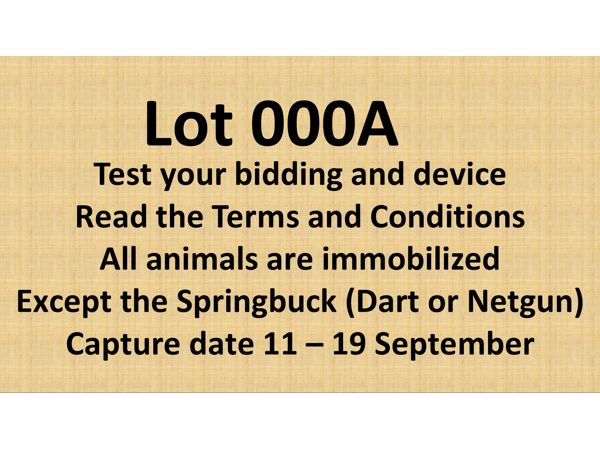 Lot 000A
Test your bidding and device
Read the Terms and Conditions
All animals are immobilized
Except the Springbuck (Dart or Netgun)
Capture date 11 – 19 September